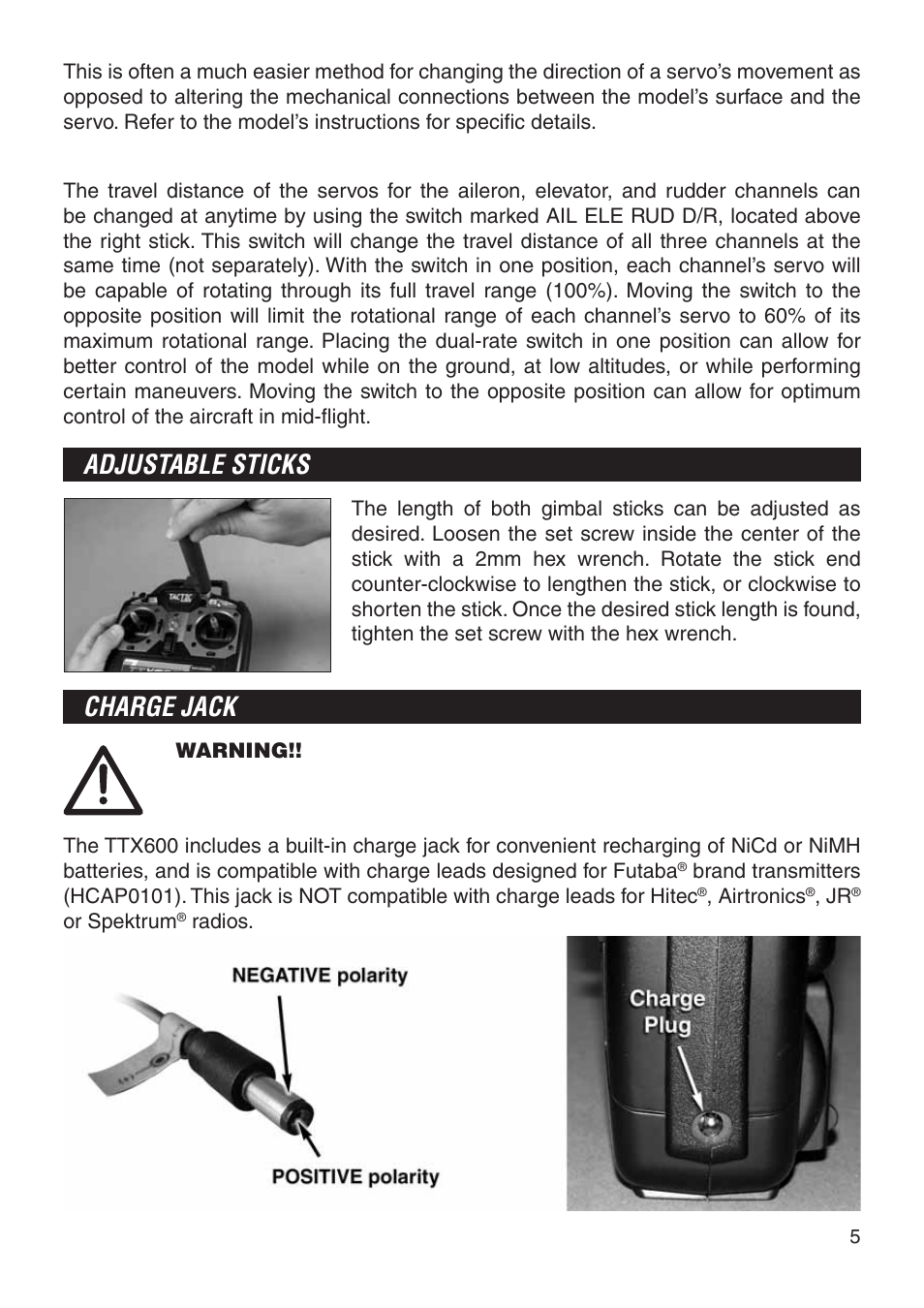 This is often a much easier method for changing the direction of a servo's movement as opposed to altering the mechanical connections between the model's surface and the servo. Refer to the model's instructions for specific details.

The travel distance of the servos for the aileron, elevator, and rudder channels can be changed at anytime by using the switch marked AIL ELE RUD D/R, located above the right stick. This switch will change the travel distance of all three channels at the same time (not separately). With the switch in one position, each channel's servo will be capable of rotating through its full travel range (100%). Moving the switch to the opposite position will limit the rotational range of each channel's servo to 60% of its maximum rotational range. Placing the dual-rate switch in one position can allow for better control of the model while on the ground, at low altitudes, or while performing certain maneuvers. Moving the switch to the opposite position can allow for optimum control of the aircraft in mid-flight.

ADJUSTABLE STICKS

TACTIC

The length of both gimbal sticks can be adjusted as desired. Loosen the set screw inside the center of the stick with a 2mm hex wrench. Rotate the stick end counter-clockwise to lengthen the stick, or clockwise to shorten the stick. Once the desired stick length is found, tighten the set screw with the hex wrench.

CHARGE JACK

WARNING!!

The TTX600 includes a built-in charge jack for convenient recharging of NiCd or NiMH batteries, and is compatible with charge leads designed for Futaba® brand transmitters (HCAP0101). This jack is NOT compatible with charge leads for Hitec®, Airtronics®, JR® or Spektrum® radios.

NEGATIVE polarity

POSITIVE polarity

Charge Plug

5